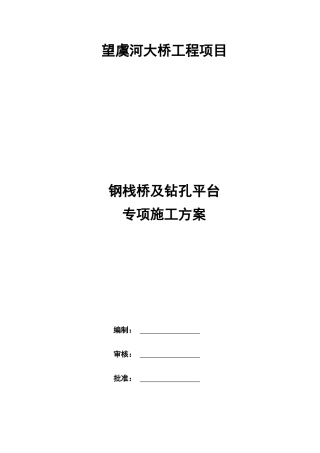 望虞河大桥工程项目

钢栈桥及钻孔平台
专项施工方案

编制：

审核：

批准：